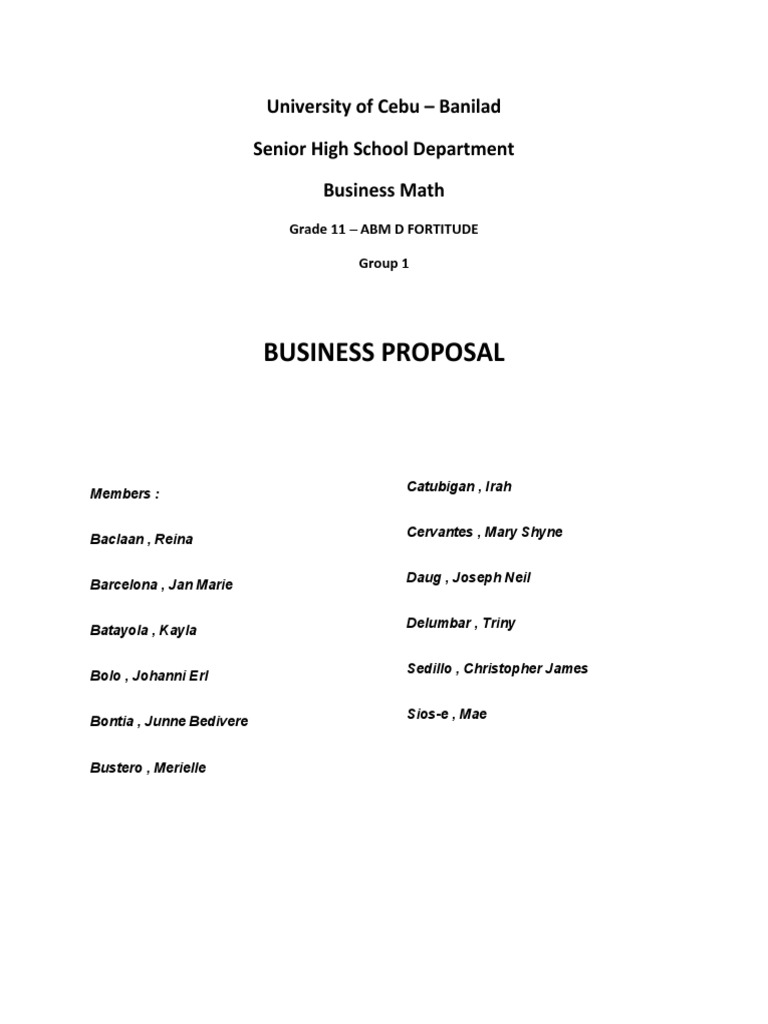 University of Cebu – Banilad

Senior High School Department

Business Math

Grade 11 – ABM D FORTITUDE

Group 1

BUSINESS PROPOSAL

Members :

Baclaan , Reina

Barcelona , Jan Marie

Batayola , Kayla

Bolo , Johanni Erl

Bontia , Junne Bedivere

Bustero , Merielle

Catubigan , Irah

Cervantes , Mary Shyne

Daug , Joseph Neil

Delumbar , Triny

Sedillo , Christopher James

Sios-e , Mae